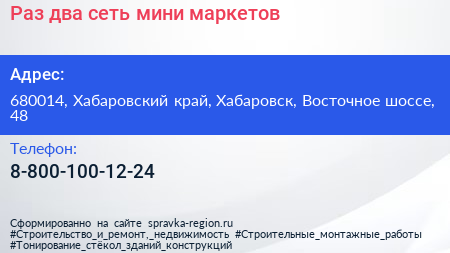 Раз два сеть мини маркетов

Адрес:

680014, Хабаровский край, Хабаровск, Восточное шоссе, 48

Телефон:

8-800-100-12-24

Сформированно на сайте spravka-region.ru
#Строительство_и_ремонт,_недвижимость #Строительные_монтажные_работы
#Тонирование_стёкол_зданий_конструкций